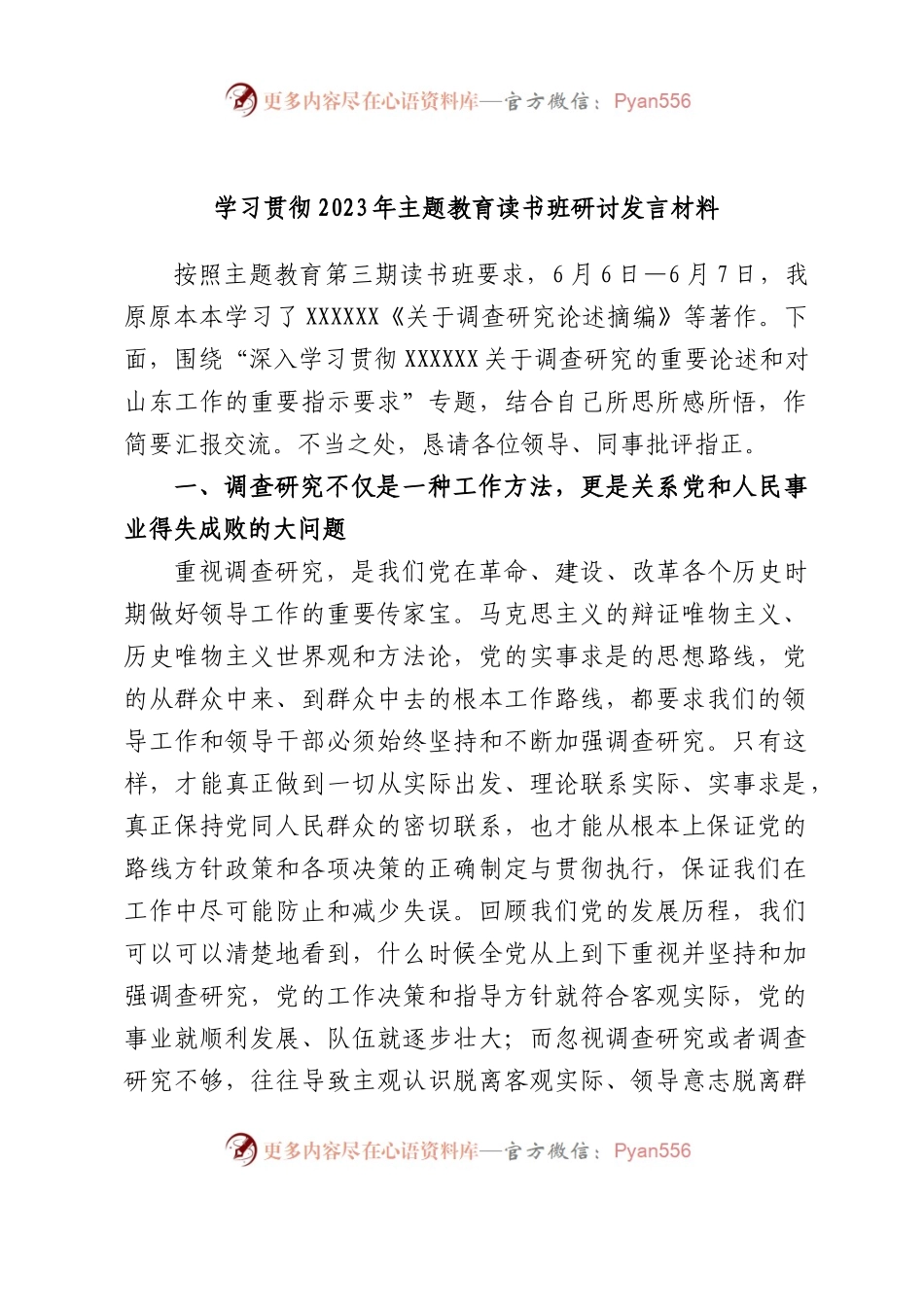 更多内容尽在心语资料库—官方微信：Pyan556

学习贯彻2023年主题教育读书班研讨发言材料

按照主题教育第三期读书班要求，6月6日—6月7日，我原原本本学习了XXXXXX《关于调查研究论述摘编》等著作。下面，围绕“深入学习贯彻XXXXXX关于调查研究的重要论述和对山东工作的重要指示要求”专题，结合自己所思所感所悟，作简要汇报交流。不当之处，恳请各位领导、同事批评指正。

一、调查研究不仅是一种工作方法，更是关系党和人民事业得失成败的大问题

重视调查研究，是我们党在革命、建设、改革各个历史时期做好领导工作的重要传家宝。马克思主义的辩证唯物主义、历史唯物主义世界观和方法论，党的实事求是的思想路线，党的从群众中来、到群众中去的根本工作路线，都要求我们的领导工作和领导干部必须始终坚持和不断加强调查研究。只有这样，才能真正做到一切从实际出发、理论联系实际、实事求是，真正保持党同人民群众的密切联系，也才能从根本上保证党的路线方针政策和各项决策的正确制定与贯彻执行，保证我们在工作中尽可能防止和减少失误。回顾我们党的发展历程，我们可以可以清楚地看到，什么时候全党从上到下重视并坚持和加强调查研究，党的工作决策和指导方针就符合客观实际，党的事业就顺利发展、队伍就逐步壮大；而忽视调查研究或者调查研究不够，往往导致主观认识脱离客观实际、领导意志脱离群

更多内容尽在心语资料库—官方微信：Pyan556